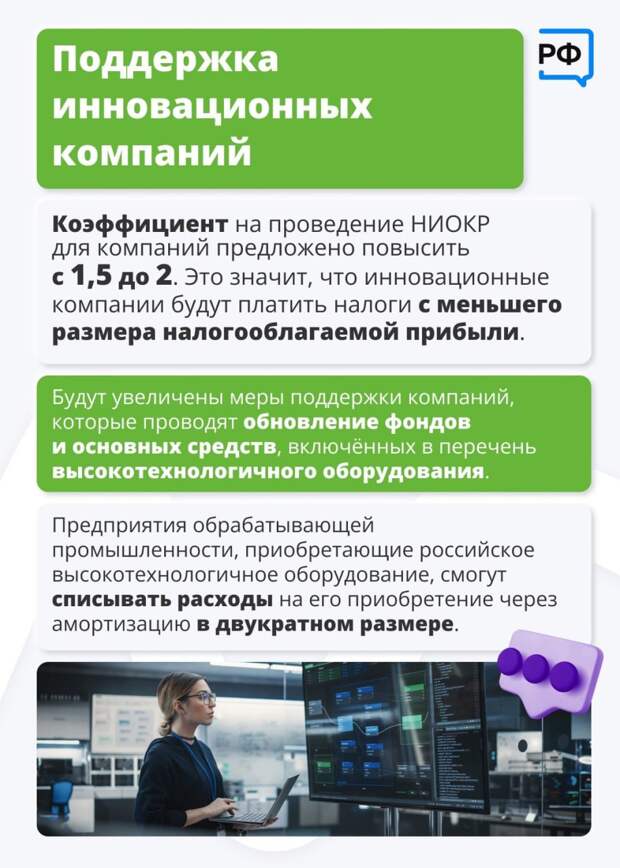 Поддержка инновационных компаний

РФ

Коэффициент на проведение НИОКР для компаний предложено повысить с 1,5 до 2. Это значит, что инновационные компании будут платить налоги с меньшего размера налогооблагаемой прибыли.

Будут увеличены меры поддержки компаний, которые проводят обновление фондов и основных средств, включённых в перечень высокотехнологичного оборудования.

Предприятия обрабатывающей промышленности, приобретающие российское высокотехнологичное оборудование, смогут списывать расходы на его приобретение через амортизацию в двукратном размере.